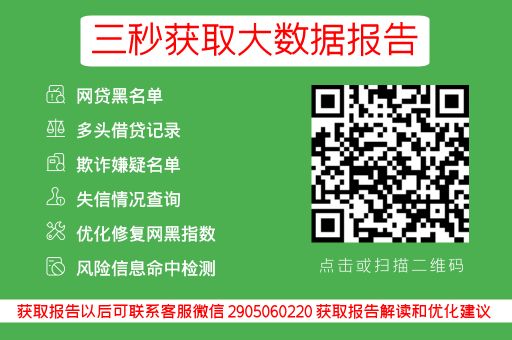 三秒获取大数据报告

网贷黑名单
多头借贷记录
欺诈嫌疑名单
失信情况查询
优化修复网黑指数
风险信息命中检测

点击或扫描二维码

获取报告以后可联系客服微信 2905060220 获取报告解读和优化建议